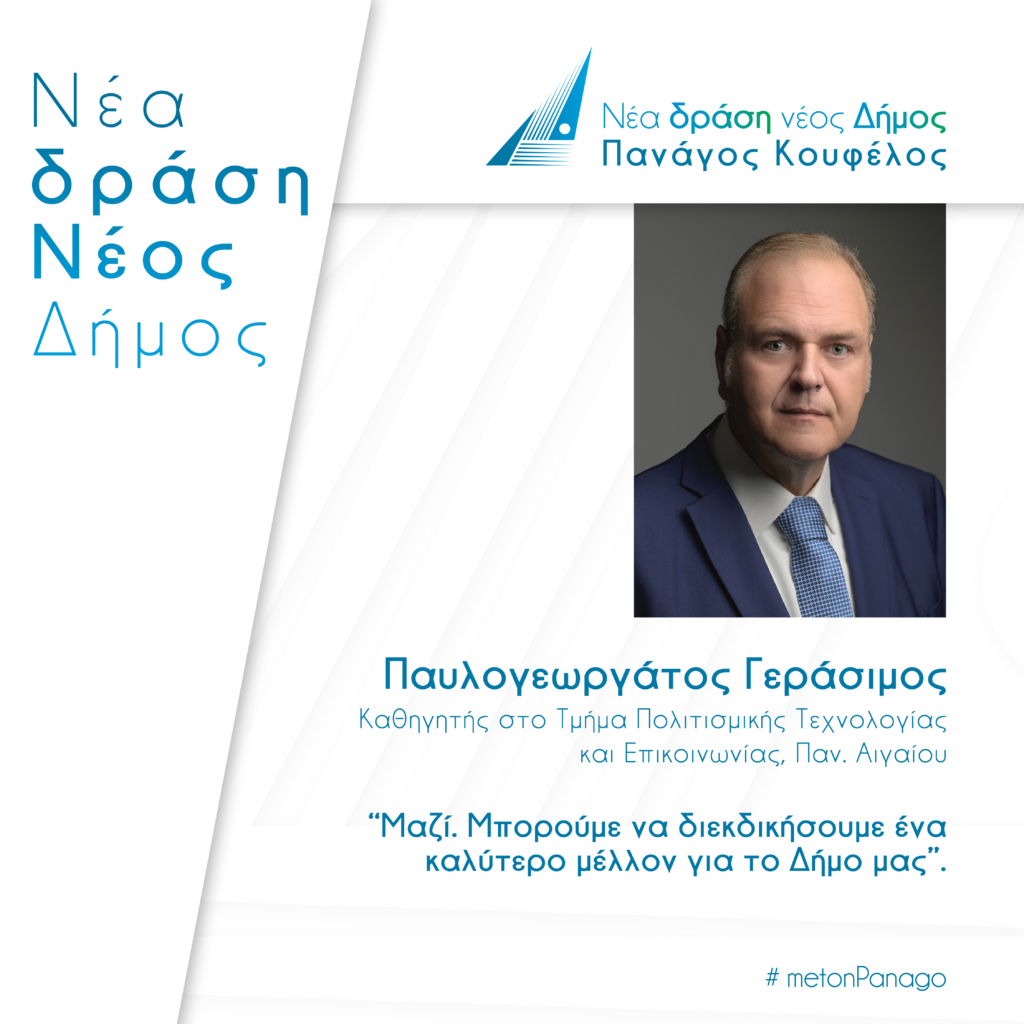 Νέα
δράση
Νέος
Δήμος

Νέα δράση νέος Δήμος
Πανάγος Κουφέλος

Παυλογεωργάτος Γεράσιμος
Καθηγητής στο Τμήμα Πολιτισμικής Τεχνολογίας και Επικοινωνίας, Παν. Αιγαίου

“Μαζί. Μπορούμε να διεκδικήσουμε ένα καλύτερο μέλλον για το Δήμο μας”.

# metonPanago